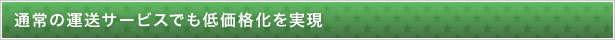 通常の運送サービスでも低価格化を実現